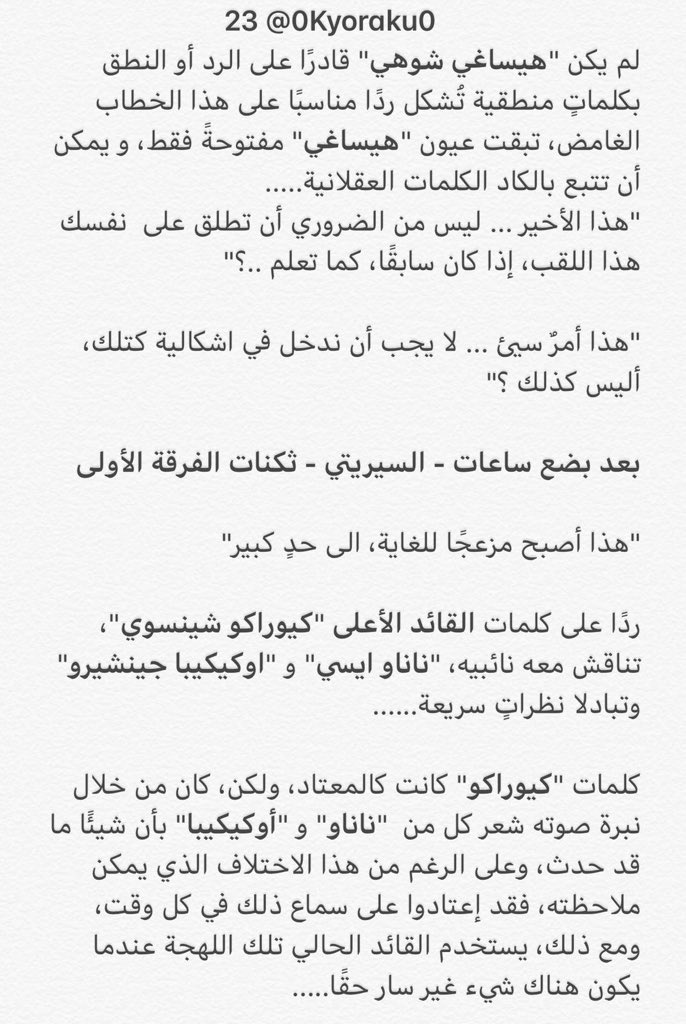 23 @0Kyoraku0

لم يكن "هيساغي شوهي" قادرًا على الرد أو النطق بكلماتٍ منطقية تُشكل ردًا مناسبًا على هذا الخطاب الغامض، تبقت عيون "هيساغي" مفتوحةً فقط، و يمكن أن تتبع بالكاد الكلمات العقلانية.....
"هذا الأخير ... ليس من الضروري أن تطلق على نفسك هذا اللقب، إذا كان سابقًا، كما تعلم ..؟"

"هذا أمرٌ سيئ ... لا يجب أن ندخل في اشكالية كتلك، أليس كذلك ؟"

بعد بضع ساعات - السيريتي - ثكنات الفرقة الأولى

"هذا أصبح مزعجًا للغاية، الى حدٍ كبير"

ردًا على كلمات القائد الأعلى "كيوراكو شينسوي"، تناقش معه نائبيه، "ناناو ايسي" و "اوكيكيبا جينشيرو" وتبادلا نظراتٍ سريعة......

كلمات "كيوراكو" كانت كالمعتاد، ولكن، كان من خلال نبرة صوته شعر كل من "ناناو" و "أوكيكيبا" بأن شيئًا ما قد حدث، وعلى الرغم من هذا الاختلاف الذي يمكن ملاحظته، فقد إعتادوا على سماع ذلك في كل وقت، ومع ذلك، يستخدم القائد الحالي تلك اللهجة عندما يكون هناك شيء غير سار حقًا.....